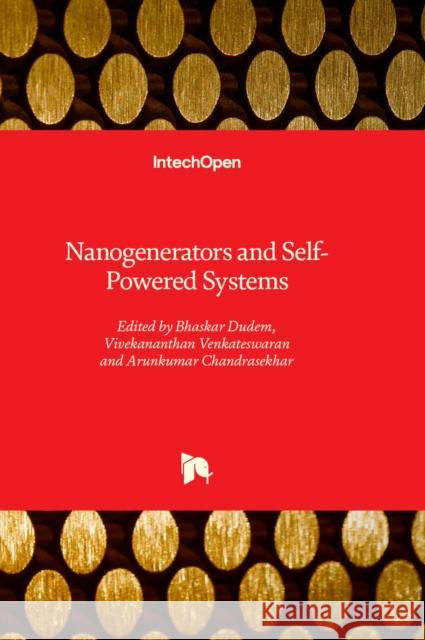 IntechOpen

Nanogenerators and Self-Powered Systems

Edited by Bhaskar Dudem, Vivekananthan Venkateswaran and Arunkumar Chandrasekhar